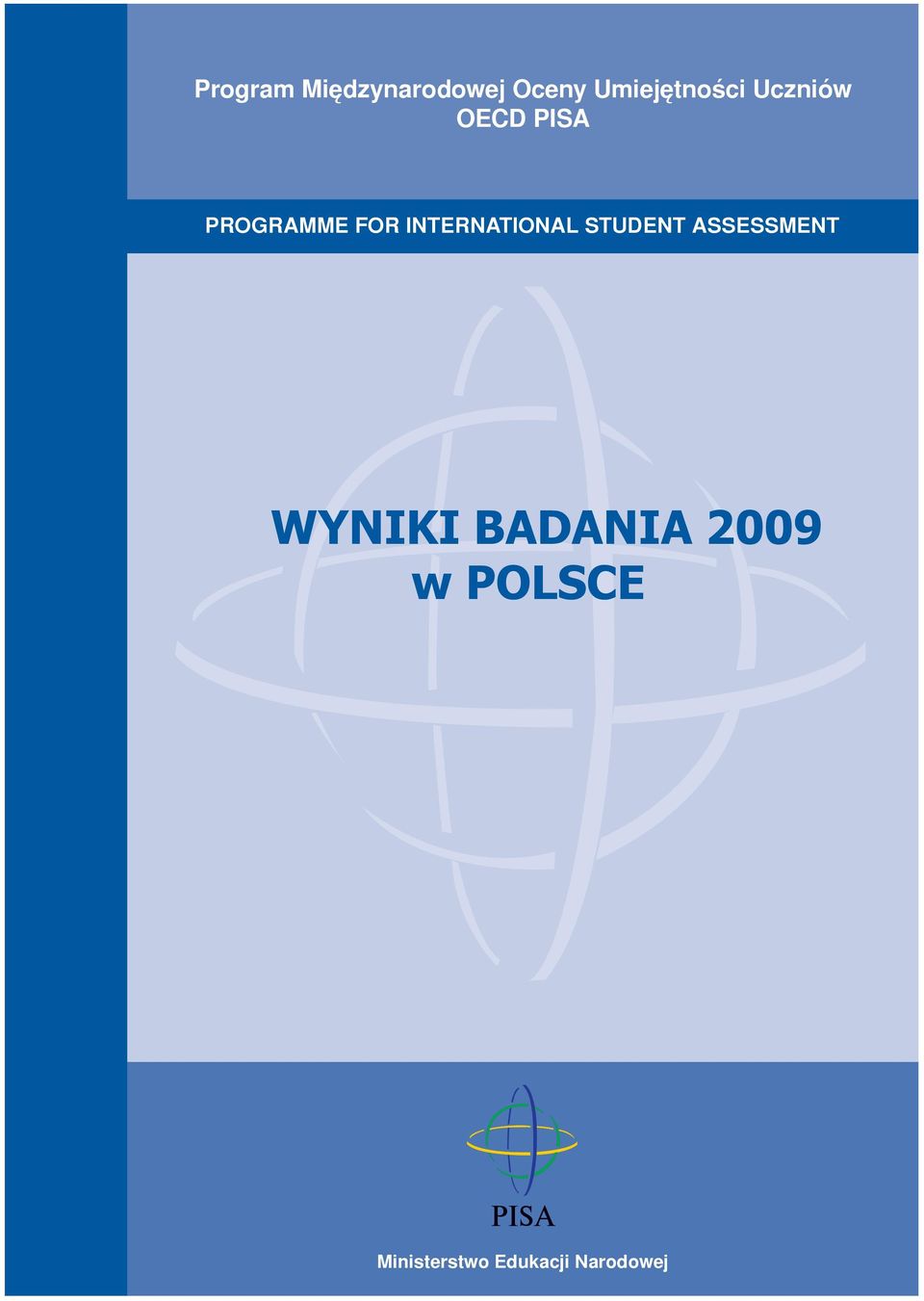 Program Międzynarodowej Oceny Umiejętności Uczniów
OECD PISA

PROGRAMME FOR INTERNATIONAL STUDENT ASSESSMENT

WYNIKI BADANIA 2009
w POLSCE

PISA

Ministerstwo Edukacji Narodowej